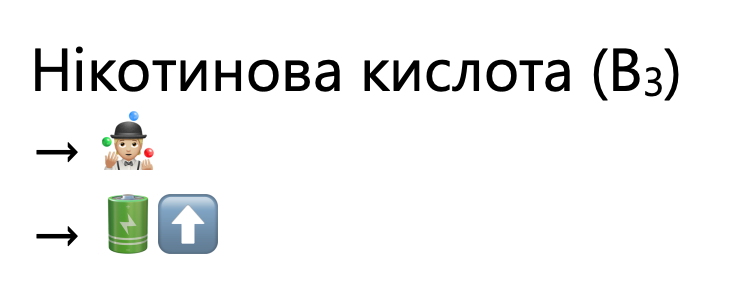 Нікотинова кислота ($B_3$)

→ 🤹

→ 🔋⬆️